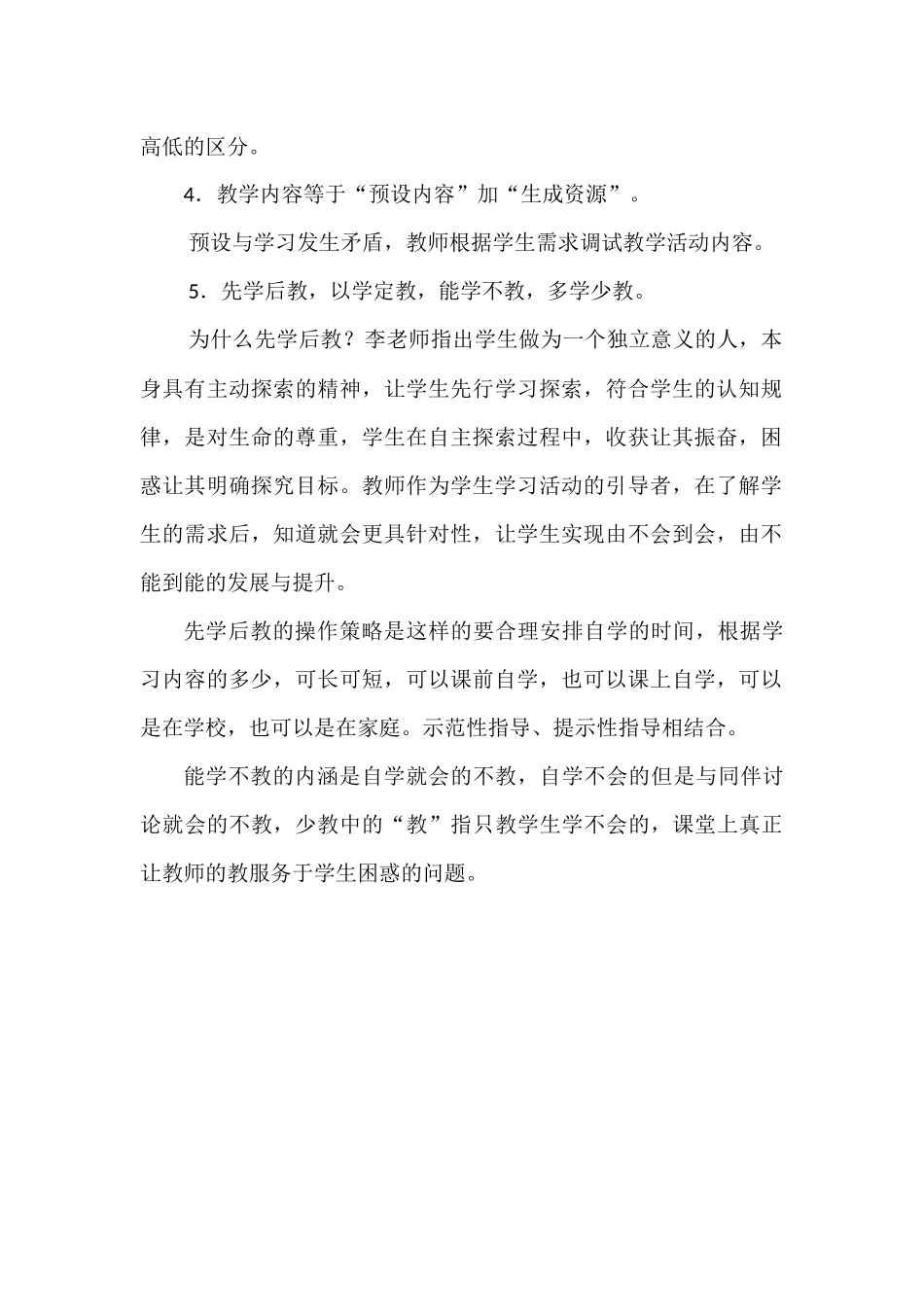 高低的区分。

4．教学内容等于“预设内容”加“生成资源”。

预设与学习发生矛盾，教师根据学生需求调试教学活动内容。

5．先学后教，以学定教，能学不教，多学少教。

为什么先学后教？李老师指出学生做为一个独立意义的人，本身具有主动探索的精神，让学生先行学习探索，符合学生的认知规律，是对生命的尊重，学生在自主探索过程中，收获让其振奋，困惑让其明确探究目标。教师作为学生学习活动的引导者，在了解学生的需求后，知道就会更具针对性，让学生实现由不会到会，由不能到能的发展与提升。

先学后教的操作策略是这样的要合理安排自学的时间，根据学习内容的多少，可长可短，可以课前自学，也可以课上自学，可以是在学校，也可以是在家庭。示范性指导、提示性指导相结合。

能学不教的内涵是自学就会的不教，自学不会的但是与同伴讨论就会的不教，少教中的“教”指只教学生学不会的，课堂上真正让教师的教服务于学生困惑的问题。